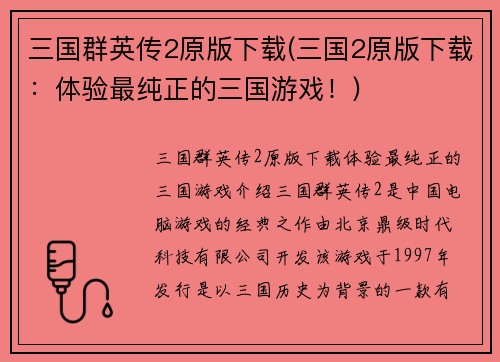 三国群英传2原版下载(三国2原版下载：体验最纯正的三国游戏！)

三国群英传2原版下载体验最纯正的三国游戏介绍三国群英传2是中国电脑游戏的经典之作由北京鼎级时代科技有限公司开发该游戏于1997年发行是以三国历史为背景的一款有